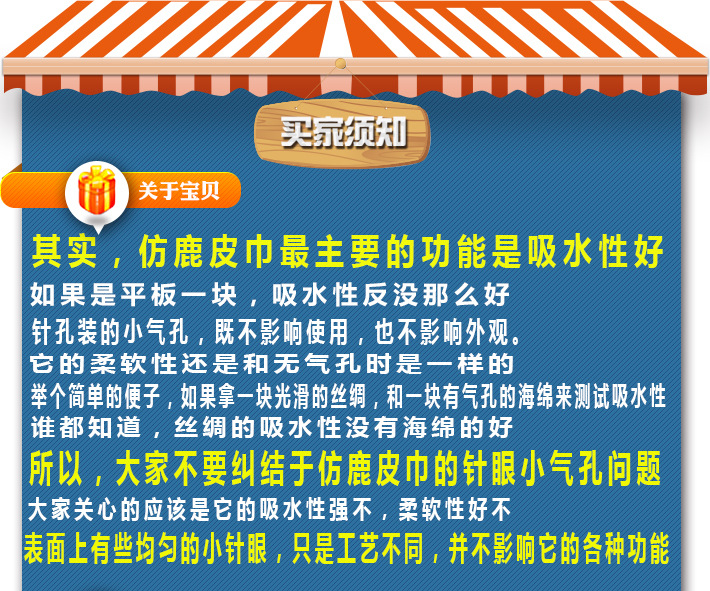 买家须知

关于宝贝

其实，仿鹿皮巾最主要的功能是吸水性好

如果是平板一块，吸水性反没那么好

针孔装的小气孔，既不影响使用，也不影响外观。

它的柔软性还是和无气孔时是一样的

举个简单的便子，如果拿一块光滑的丝绸，和一块有气孔的海绵来测试吸水性

谁都知道，丝绸的吸水性没有海绵的好

所以，大家不要纠结于仿鹿皮巾的针眼小气孔问题

大家关心的应该是它的吸水性强不，柔软性好不

表面上有些均匀的小针眼，只是工艺不同，并不影响它的各种功能